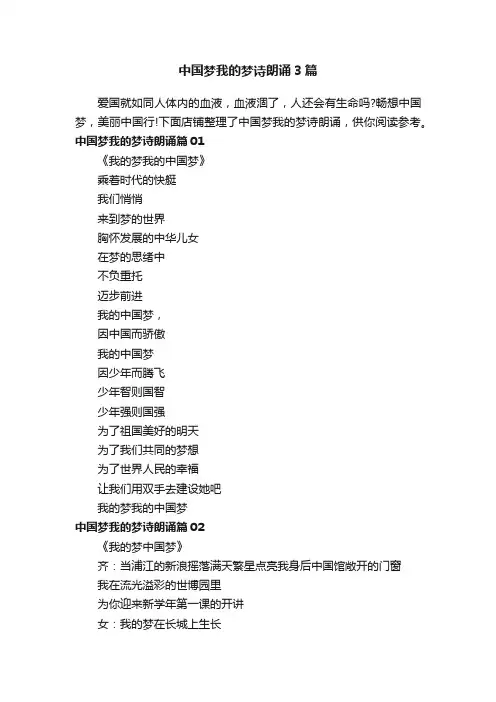 中国梦我的梦诗朗诵3篇

爱国就如同人体内的血液，血液涸了，人还会有生命吗?畅想中国梦，美丽中国行!下面店铺整理了中国梦我的梦诗朗诵，供你阅读参考。

中国梦我的梦诗朗诵篇01

《我的梦我的中国梦》

乘着时代的快艇
我们悄悄
来到梦的世界
胸怀发展的中华儿女
在梦的思绪中
不负重托
迈步前进
我的中国梦，
因中国而骄傲
我的中国梦
因少年而腾飞
少年智则国智
少年强则国强
为了祖国美好的明天
为了我们共同的梦想
为了世界人民的幸福
让我们用双手去建设她吧
我的梦我的中国梦

中国梦我的梦诗朗诵篇02

《我的梦中国梦》

齐：当浦江的新浪摇落满天繁星点亮我身后中国馆敞开的门窗
我在流光溢彩的世博园里
为你迎来新学年第一课的开讲
女：我的梦在长城上生长